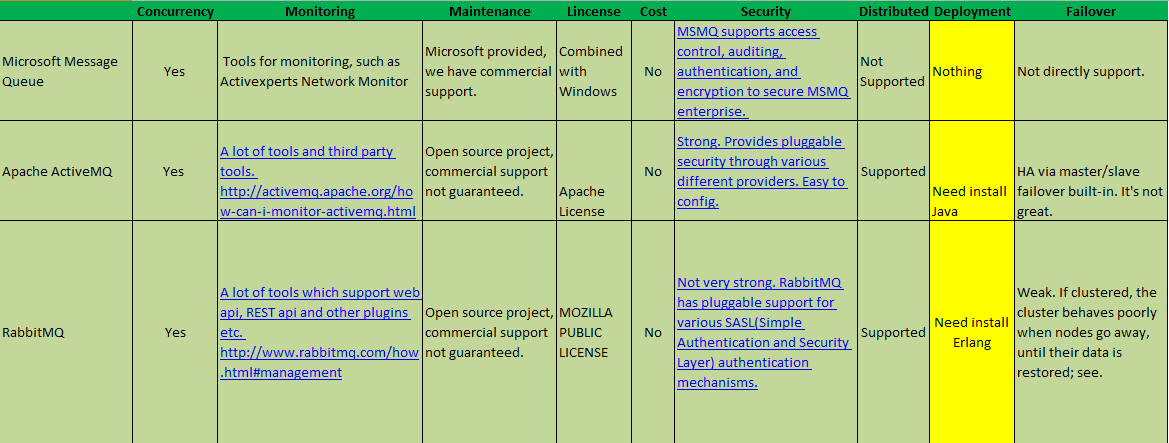 |  | Concurrency | Monitoring | Maintenance | Lincense | Cost | Security | Distributed | Deployment | Failover |
|---|---|---|---|---|---|---|---|---|---|
| Microsoft Message Queue | Yes | Tools for monitoring, such as Activexperts Network Monitor | Microsoft provided, we have commercial support. | Combined with Windows | No | MSMQ supports access control, auditing, authentication, and encryption to secure MSMQ enterprise. | Not Supported | Nothing | Not directly support. |
| Apache ActiveMQ | Yes | A lot of tools and third party tools. http://activemq.apache.org/how-can-i-monitor-activemq.html | Open source project, commercial support not guaranteed. | Apache License | No | Strong. Provides pluggable security through various different providers. Easy to config. | Supported | Need install Java | HA via master/slave failover built-in. It's not great. |
| RabbitMQ | Yes | A lot of tools which support web api, REST api and other plugins etc. http://www.rabbitmq.com/how.html#management | Open source project, commercial support not guaranteed. | MOZILLA PUBLIC LICENSE | No | Not very strong. RabbitMQ has pluggable support for various SASL(Simple Authentication and Security Layer) authentication mechanisms. | Supported | Need install Erlang | Weak. If clustered, the cluster behaves poorly when nodes go away, until their data is restored; see. |